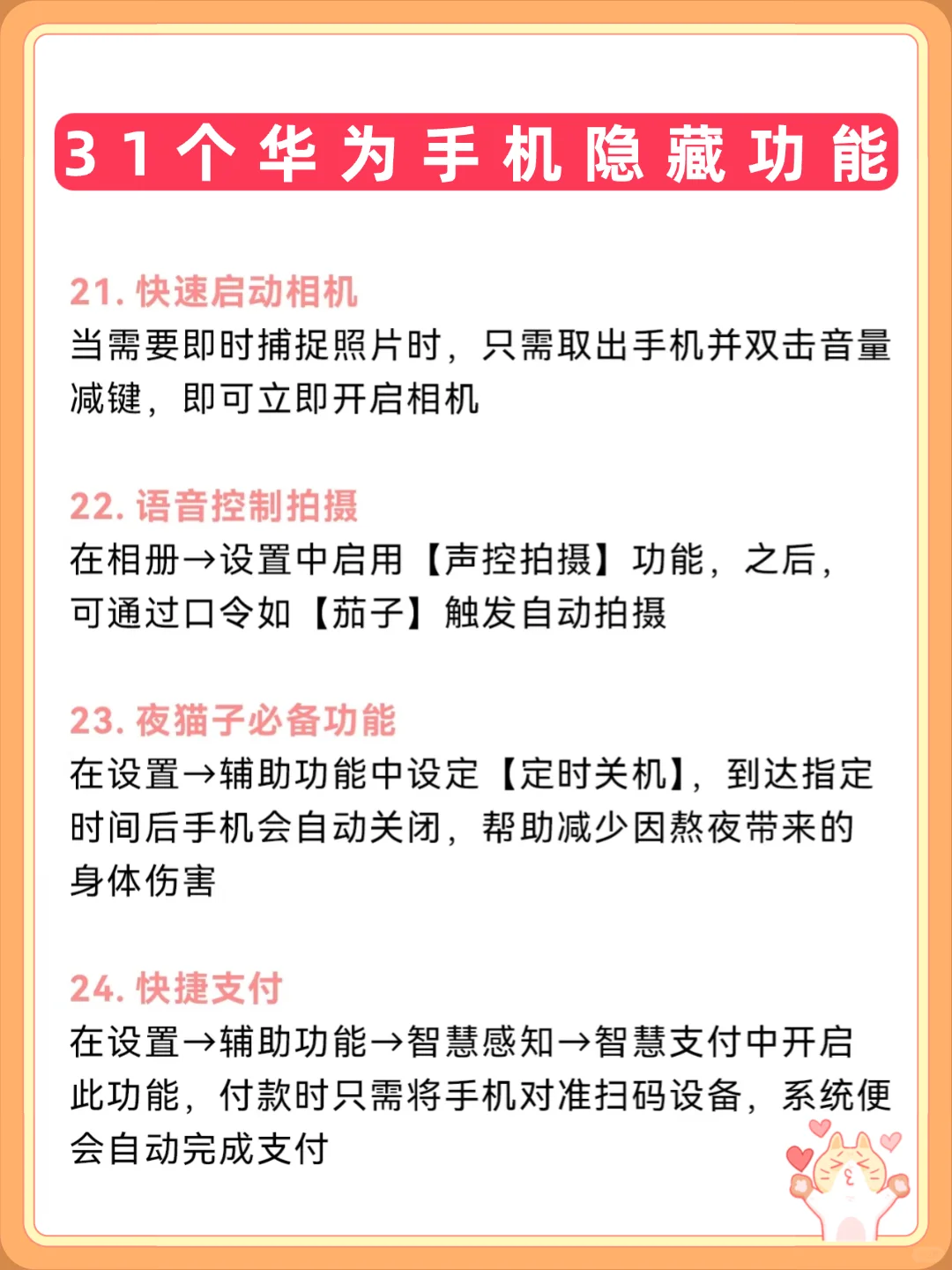 31个华为手机隐藏功能

21. 快速启动相机
当需要即时捕捉照片时，只需取出手机并双击音量减键，即可立即开启相机

22. 语音控制拍摄
在相册→设置中启用【声控拍摄】功能，之后，可通过口令如【茄子】触发自动拍摄

23. 夜猫子必备功能
在设置→辅助功能中设定【定时关机】，到达指定时间后手机会自动关闭，帮助减少因熬夜带来的身体伤害

24. 快捷支付
在设置→辅助功能→智慧感知→智慧支付中开启此功能，付款时只需将手机对准扫码设备，系统便会自动完成支付